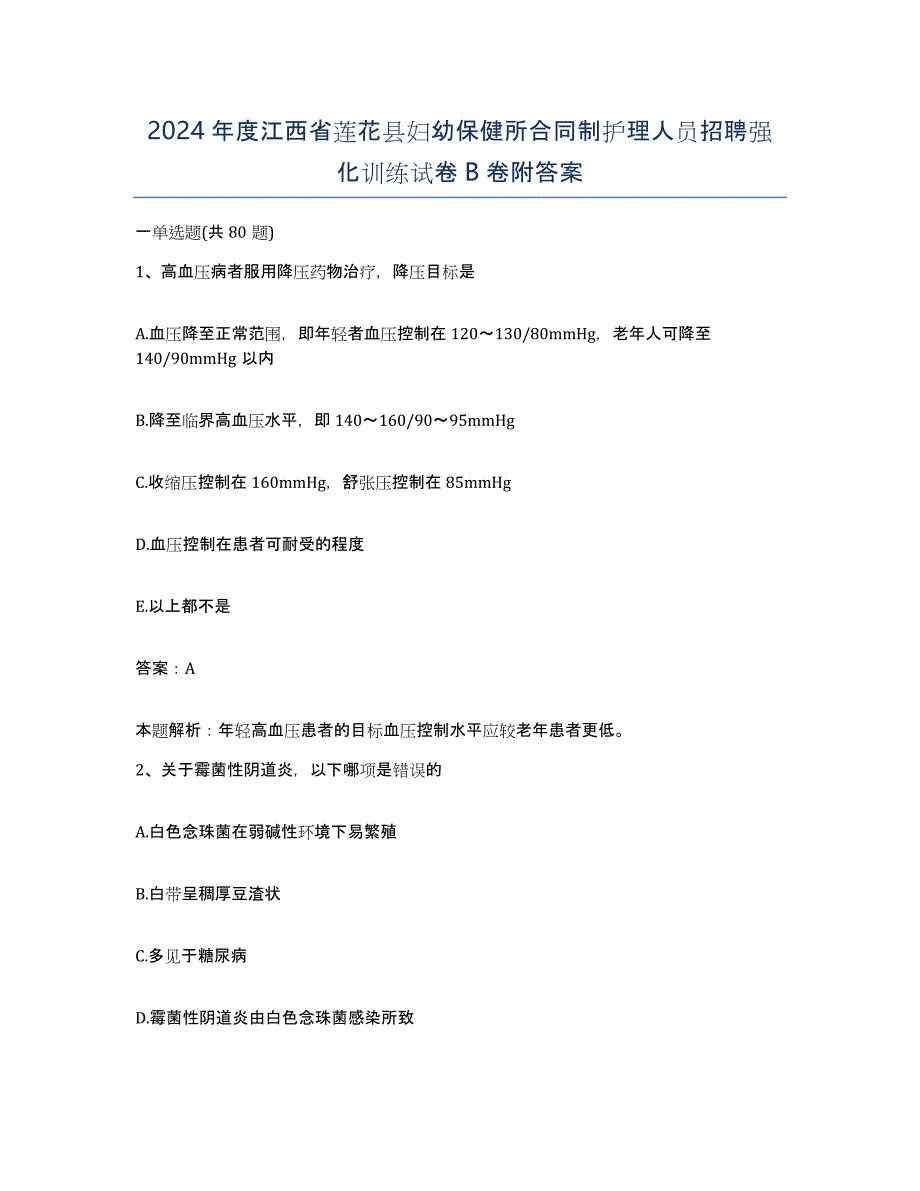 2024年度江西省莲花县妇幼保健所合同制护理人员招聘强化训练试卷B卷附答案

一单选题(共80题)

1、高血压病者服用降压药物治疗，降压目标是

A.血压降至正常范围，即年轻者血压控制在120～130/80mmHg，老年人可降至140/90mmHg以内

B.降至临界高血压水平，即140～160/90～95mmHg

C.收缩压控制在160mmHg，舒张压控制在85mmHg

D.血压控制在患者可耐受的程度

E.以上都不是

答案：A

本题解析：年轻高血压患者的目标血压控制水平应较老年患者更低。

2、关于霉菌性阴道炎，以下哪项是错误的

A.白色念珠菌在弱碱性环境下易繁殖

B.白带呈稠厚豆渣状

C.多见于糖尿病

D.霉菌性阴道炎由白色念珠菌感染所致